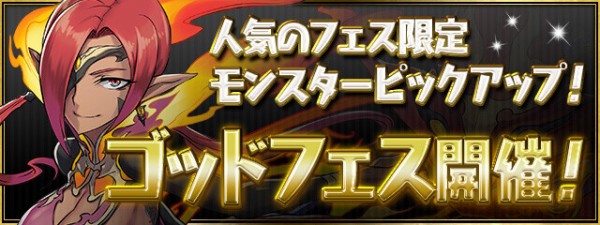 人気のフェス限定
モンスターピックアップ!
ゴッドフェス開催!